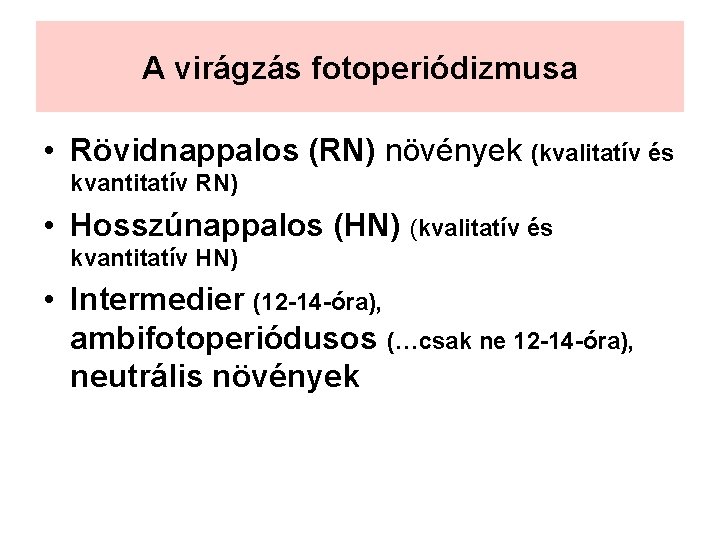 A virágzás fotoperiódizmusa

• Rövidnappalos (RN) növények (kvalitatív és kvantitatív RN)
• Hosszúnappalos (HN) (kvalitatív és kvantitatív HN)
• Intermedier (12-14-óra), ambifotoperiódusos (…csak ne 12-14-óra), neutrális növények